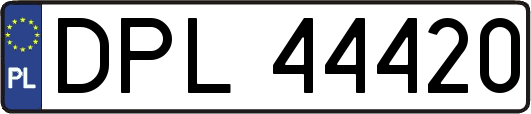 PL
DPL 44420